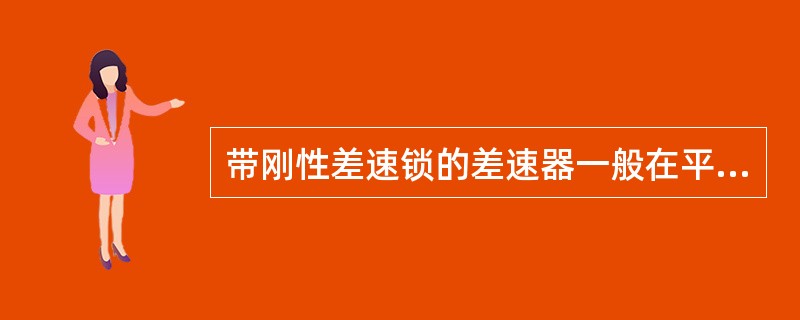 带刚性差速锁的差速器一般在平...